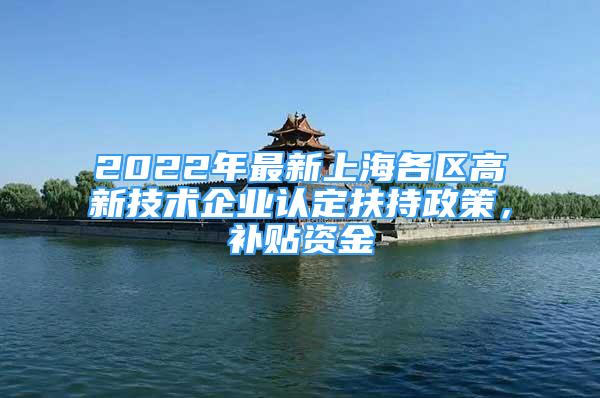 2022年最新上海各区高新技术企业认定扶持政策，补贴资金